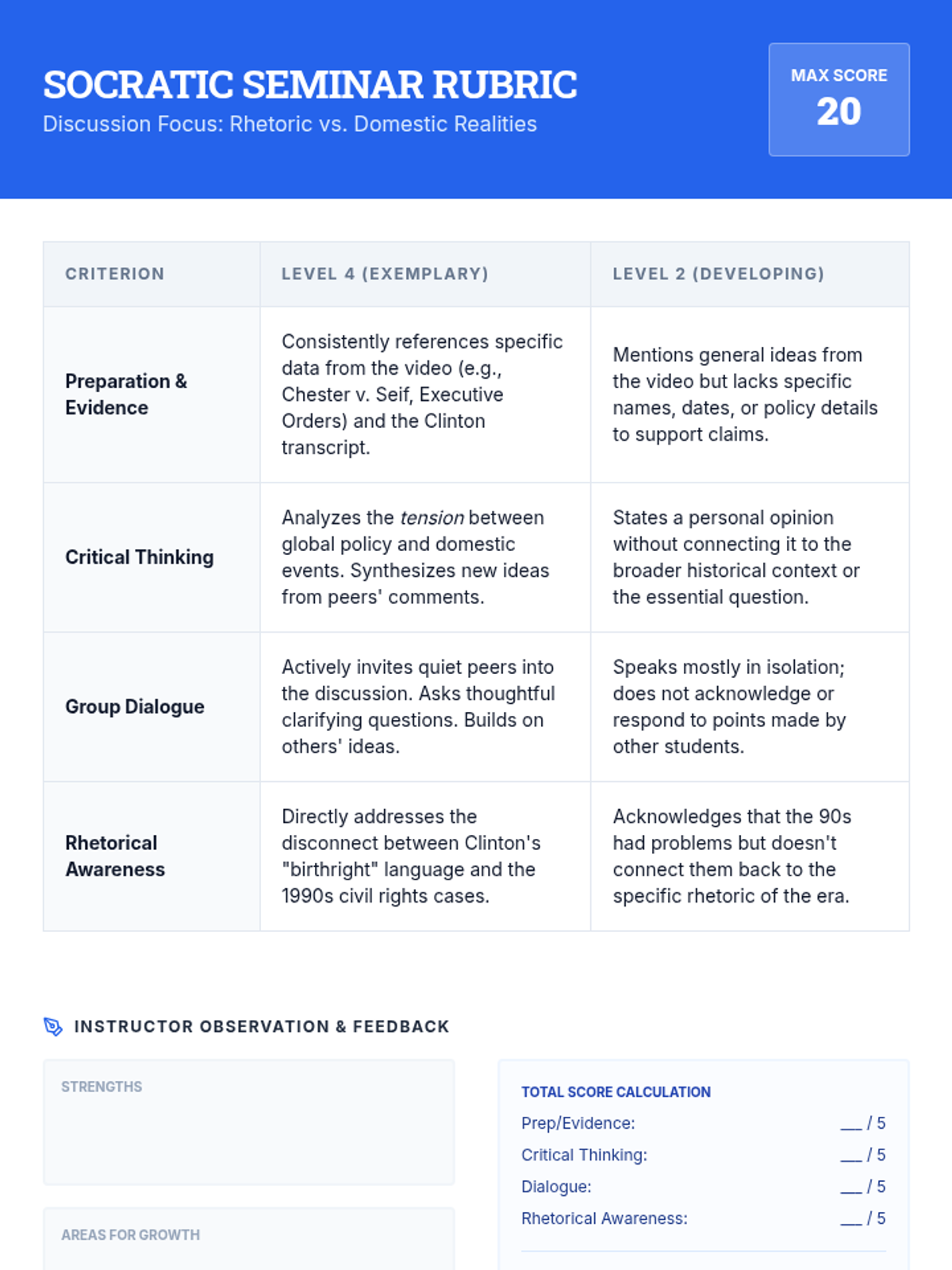 SOCRATIC SEMINAR RUBRIC

Discussion Focus: Rhetoric vs. Domestic Realities

MAX SCORE
20

| CRITERION | LEVEL 4 (EXEMPLARY) | LEVEL 2 (DEVELOPING) |
|---|---|---|
| Preparation & Evidence | Consistently references specific data from the video (e.g., Chester v. Seif, Executive Orders) and the Clinton transcript. | Mentions general ideas from the video but lacks specific names, dates, or policy details to support claims. |
| Critical Thinking | Analyzes the tension between global policy and domestic events. Synthesizes new ideas from peers' comments. | States a personal opinion without connecting it to the broader historical context or the essential question. |
| Group Dialogue | Actively invites quiet peers into the discussion. Asks thoughtful clarifying questions. Builds on others' ideas. | Speaks mostly in isolation; does not acknowledge or respond to points made by other students. |
| Rhetorical Awareness | Directly addresses the disconnect between Clinton's "birthright" language and the 1990s civil rights cases. | Acknowledges that the 90s had problems but doesn't connect them back to the specific rhetoric of the era. |

INSTRUCTOR OBSERVATION & FEEDBACK

STRENGTHS

AREAS FOR GROWTH

TOTAL SCORE CALCULATION
Prep/Evidence: ____ / 5
Critical Thinking: ____ / 5
Dialogue: ____ / 5
Rhetorical Awareness: ____ / 5